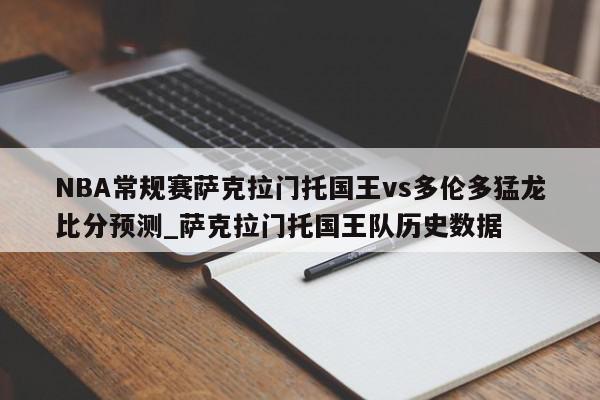 NBA常规赛萨克拉门托国王vs多伦多猛龙比分预测_萨克拉门托国王队历史数据